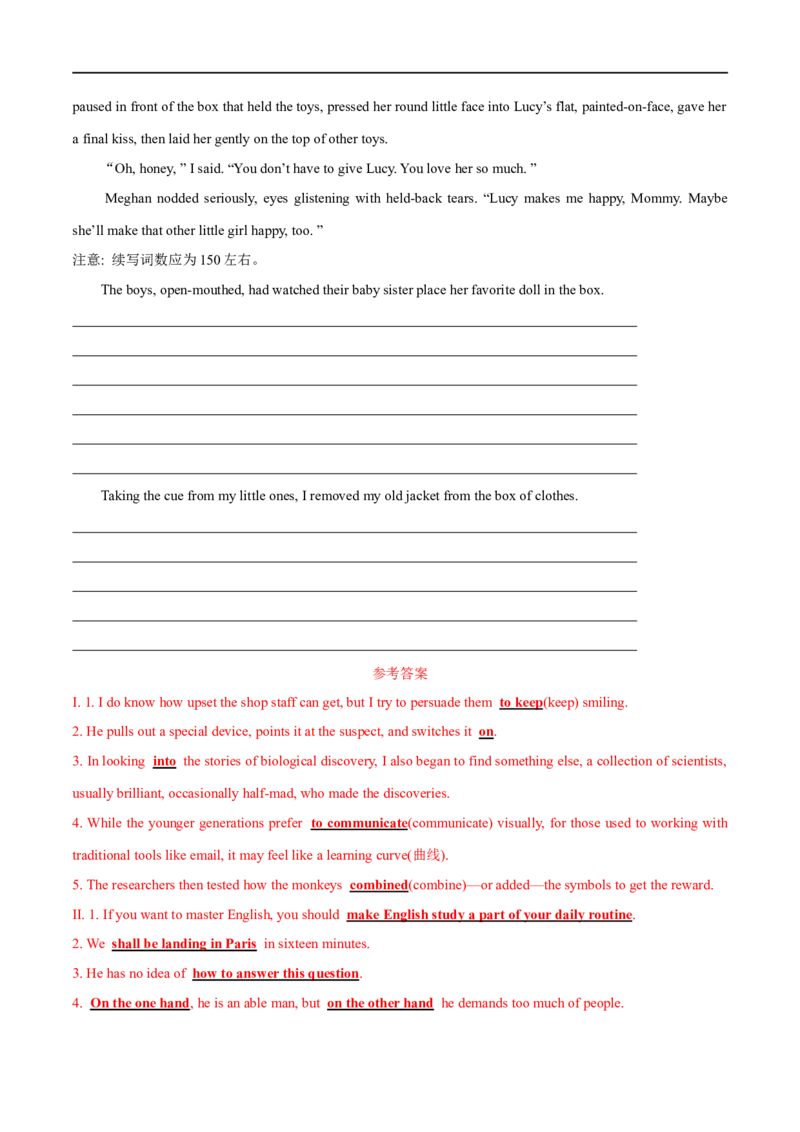 paused in front of the box that held the toys, pressed her round little face into Lucy's flat, painted-on-face, gave her a final kiss, then laid her gently on the top of other toys.

"Oh, honey, " I said. "You don't have to give Lucy. You love her so much. "

Meghan nodded seriously, eyes glistening with held-back tears. "Lucy makes me happy, Mommy. Maybe she'll make that other little girl happy, too. "

注意: 续写词数应为150左右。

The boys, open-mouthed, had watched their baby sister place her favorite doll in the box.

____
____
____
____
____
____

Taking the cue from my little ones, I removed my old jacket from the box of clothes.

____
____
____
____
____

参考答案

I. 1. I do know how upset the shop staff can get, but I try to persuade them to keep(keep) smiling.

2. He pulls out a special device, points it at the suspect, and switches it on.

3. In looking into the stories of biological discovery, I also began to find something else, a collection of scientists, usually brilliant, occasionally half-mad, who made the discoveries.

4. While the younger generations prefer to communicate(communicate) visually, for those used to working with traditional tools like email, it may feel like a learning curve(曲线).

5. The researchers then tested how the monkeys combined(combine)—or added—the symbols to get the reward.

II. 1. If you want to master English, you should make English study a part of your daily routine.

2. We shall be landing in Paris in sixteen minutes.

3. He has no idea of how to answer this question.

4. On the one hand, he is an able man, but on the other hand he demands too much of people.